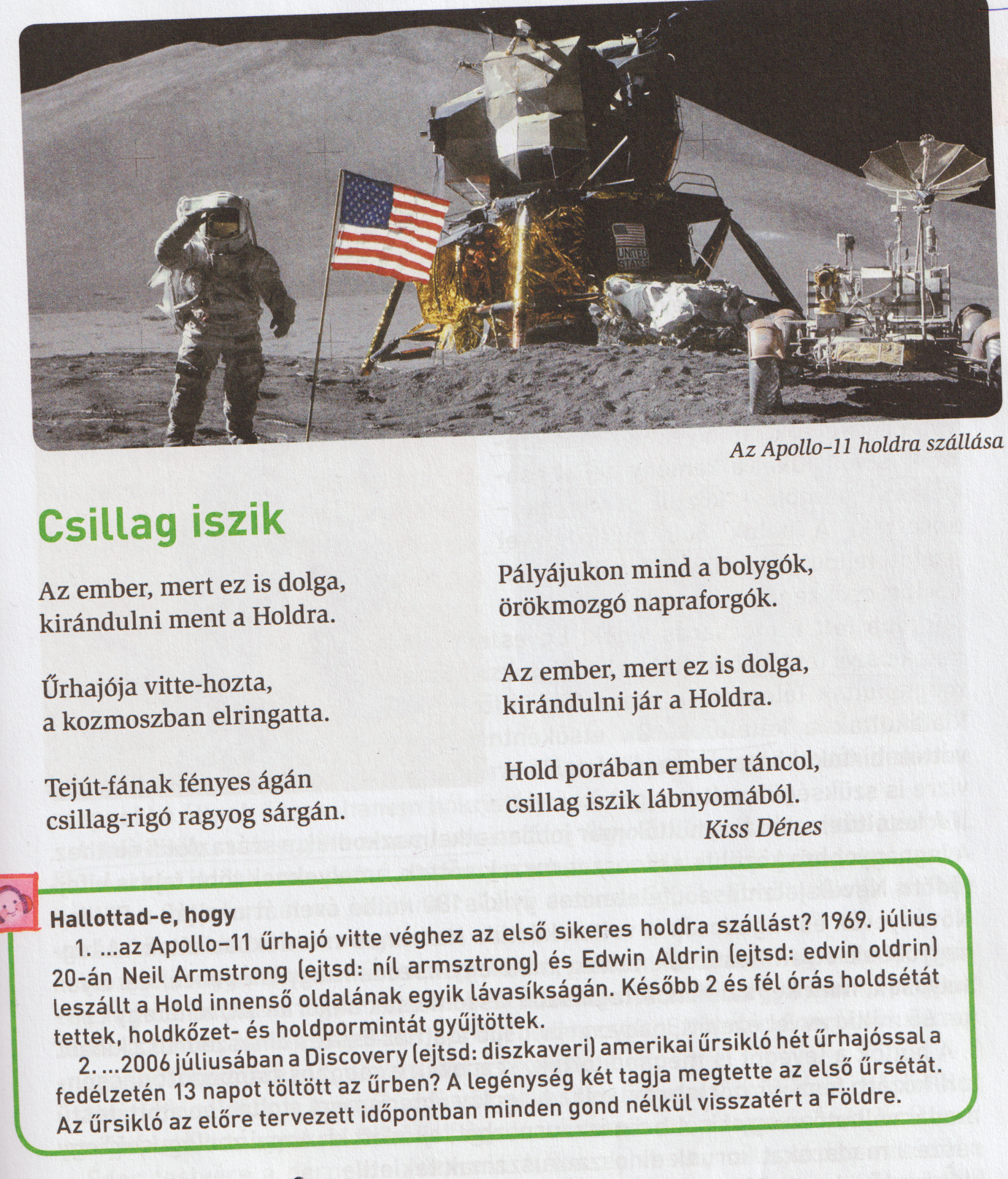 Az Apollo–11 holdra szállása

Csillag iszik

Az ember, mert ez is dolga,
kirándulni ment a Holdra.

Űrhajója vitte-hozta,
a kozmoszban elringatta.

Tejút-fának fényes ágán
csillag-rigó ragyog sárgán.

Pályájukon mind a bolygók,
örökmozgó napraforgók.

Az ember, mert ez is dolga,
kirándulni jár a Holdra.

Hold porában ember táncol,
csillag iszik lábnyomából.
Kiss Dénes

Hallottad-e, hogy

1. ...az Apollo–11 űrhajó vitte véghez az első sikeres holdra szállást? 1969. július 20-án Neil Armstrong (ejtsd: níl armsztrong) és Edwin Aldrin (ejtsd: edvin oldrin) leszállt a Hold innenső oldalának egyik lávasíkságán. Később 2 és fél órás holdsétát tettek, holdkőzet- és holdpormintát gyűjtöttek.

2. ...2006 júliusában a Discovery (ejtsd: diszkaveri) amerikai űrsikló hét űrhajóssal a fedélzetén 13 napot töltött az űrben? A legénység két tagja megtette az első űrsétát. Az űrsikló az előre tervezett időpontban minden gond nélkül visszatért a Földre.